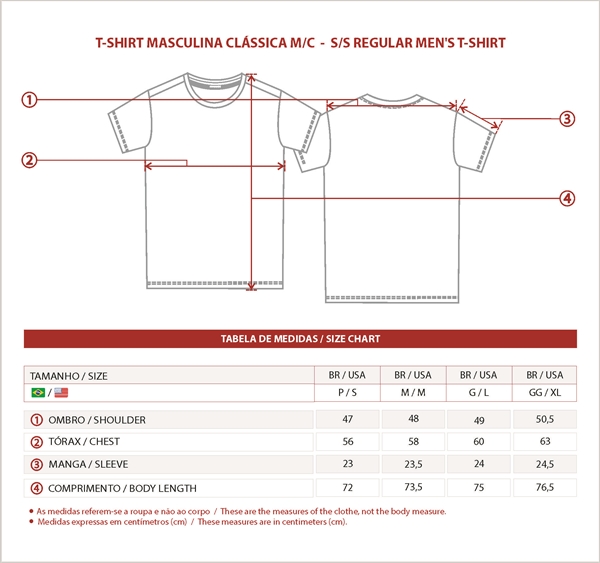 T-SHIRT MASCULINA CLÁSSICA M/C - S/S REGULAR MEN'S T-SHIRT

①
②
③
④

TABELA DE MEDIDAS / SIZE CHART

| TAMANHO / SIZE | BR / USA | BR / USA | BR / USA | BR / USA |
|---|---|---|---|---|
| / | P / S | M / M | G / L | GG / XL |
| ① OMBRO / SHOULDER | 47 | 48 | 49 | 50,5 |
| ② TÓRAX / CHEST | 56 | 58 | 60 | 63 |
| ③ MANGA / SLEEVE | 23 | 23,5 | 24 | 24,5 |
| ④ COMPRIMENTO / BODY LENGTH | 72 | 73,5 | 75 | 76,5 |

• As medidas referem-se a roupa e não ao corpo / These are the measures of the clothe, not the body measure.
• Medidas expressas em centímetros (cm) / These measures are in centimeters (cm).